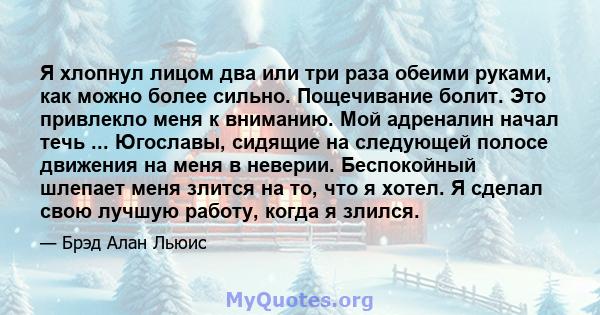 Я хлопнул лицом два или три раза обеими руками, как можно более сильно. Пощечивание болит. Это привлекло меня к вниманию. Мой адреналин начал течь ... Югославы, сидящие на следующей полосе движения на меня в неверии. Беспокойный шлепает меня злится на то, что я хотел. Я сделал свою лучшую работу, когда я злился.

— Брэд Алан Льюис

MyQuotes.org